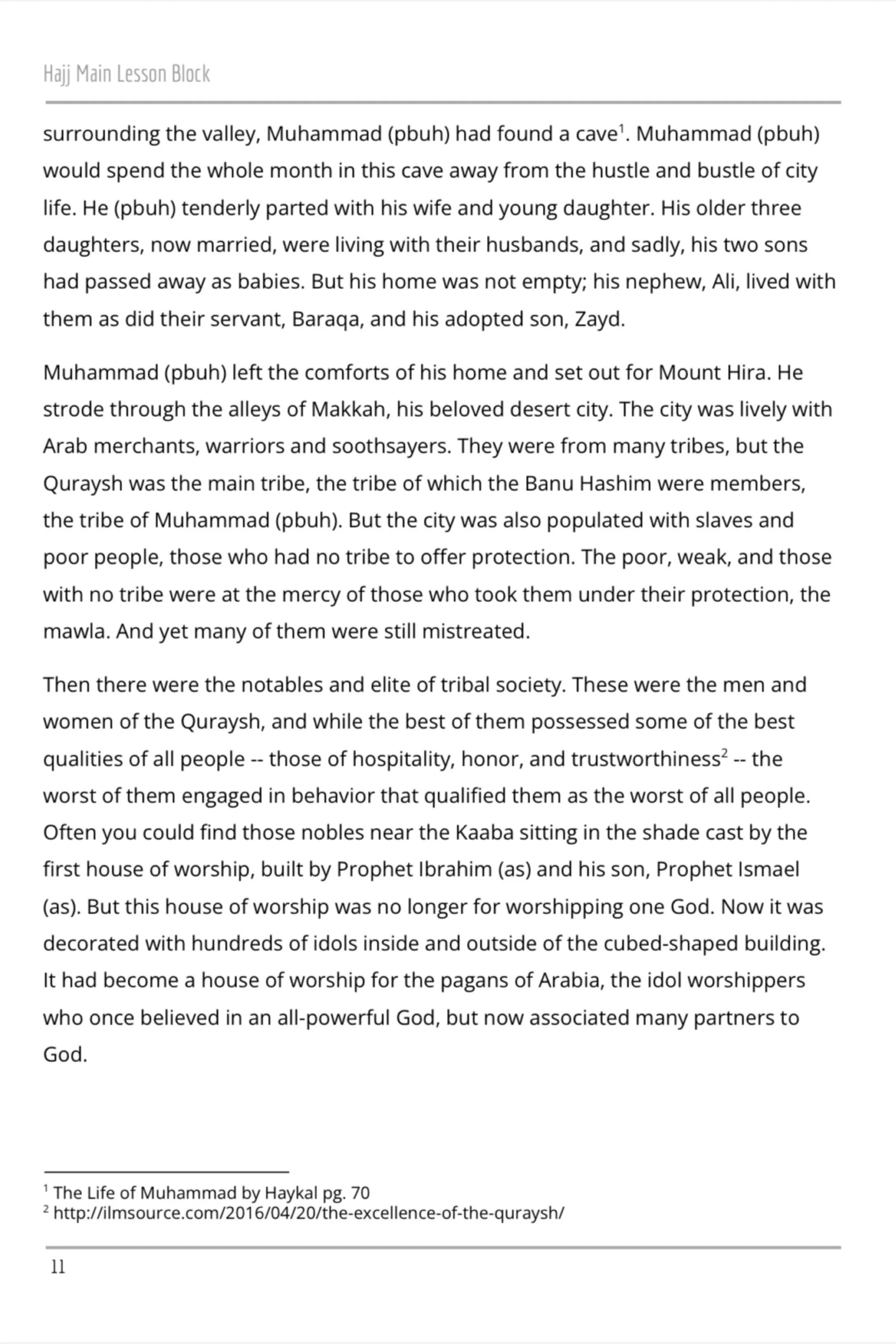 Hajj Main Lesson Block

surrounding the valley, Muhammad (pbuh) had found a cave$^1$. Muhammad (pbuh) would spend the whole month in this cave away from the hustle and bustle of city life. He (pbuh) tenderly parted with his wife and young daughter. His older three daughters, now married, were living with their husbands, and sadly, his two sons had passed away as babies. But his home was not empty; his nephew, Ali, lived with them as did their servant, Baraqa, and his adopted son, Zayd.

Muhammad (pbuh) left the comforts of his home and set out for Mount Hira. He strode through the alleys of Makkah, his beloved desert city. The city was lively with Arab merchants, warriors and soothsayers. They were from many tribes, but the Quraysh was the main tribe, the tribe of which the Banu Hashim were members, the tribe of Muhammad (pbuh). But the city was also populated with slaves and poor people, those who had no tribe to offer protection. The poor, weak, and those with no tribe were at the mercy of those who took them under their protection, the mawla. And yet many of them were still mistreated.

Then there were the notables and elite of tribal society. These were the men and women of the Quraysh, and while the best of them possessed some of the best qualities of all people -- those of hospitality, honor, and trustworthiness$^2$ -- the worst of them engaged in behavior that qualified them as the worst of all people. Often you could find those nobles near the Kaaba sitting in the shade cast by the first house of worship, built by Prophet Ibrahim (as) and his son, Prophet Ismael (as). But this house of worship was no longer for worshipping one God. Now it was decorated with hundreds of idols inside and outside of the cubed-shaped building. It had become a house of worship for the pagans of Arabia, the idol worshippers who once believed in an all-powerful God, but now associated many partners to God.

$^1$ The Life of Muhammad by Haykal pg. 70
$^2$ http://ilmsource.com/2016/04/20/the-excellence-of-the-quraysh/

11